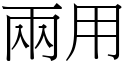 兩用